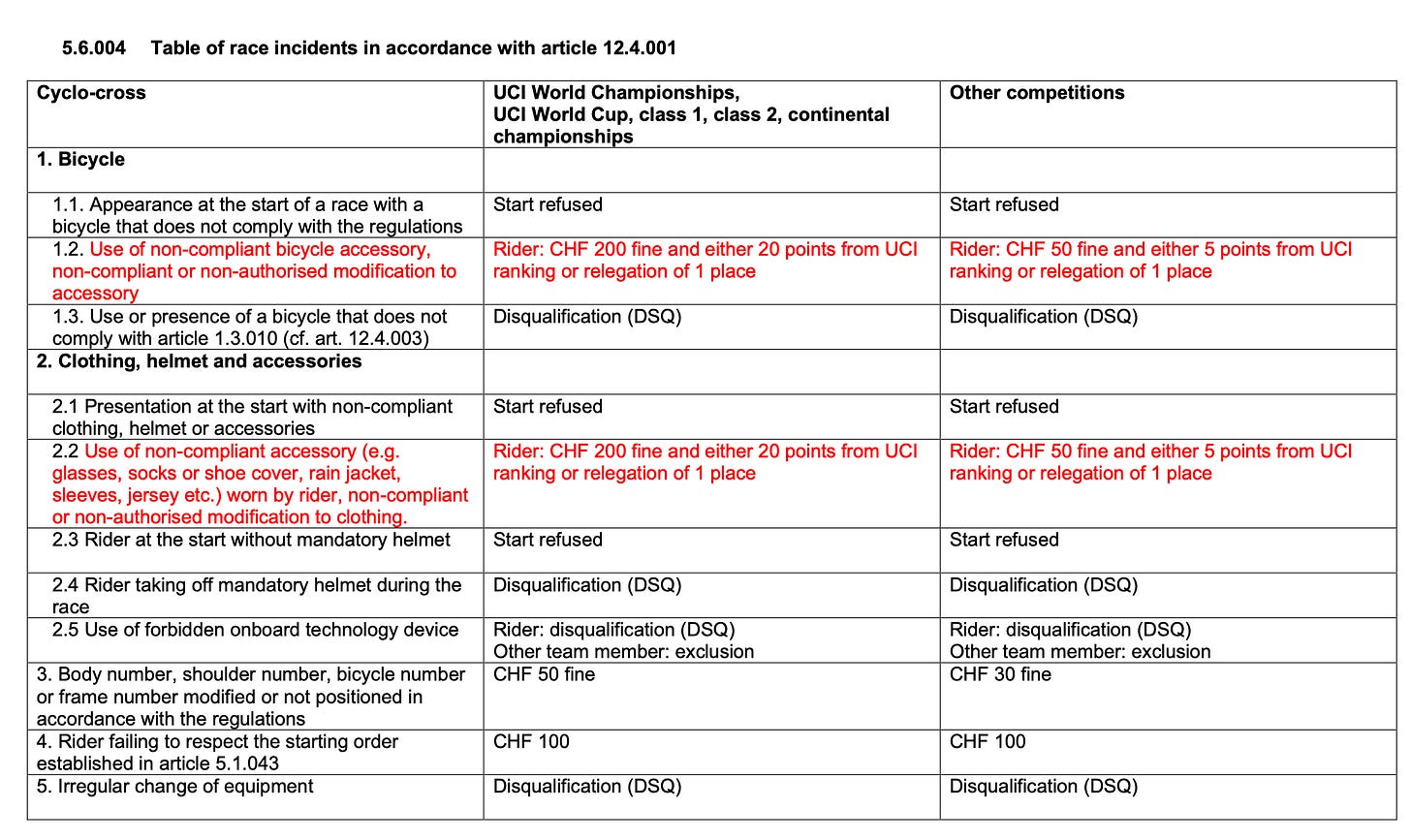 5.6.004 Table of race incidents in accordance with article 12.4.001

| Cyclo-cross | UCI World Championships, UCI World Cup, class 1, class 2, continental championships | Other competitions |
|---|---|---|
| 1. Bicycle | | |
| 1.1. Appearance at the start of a race with a bicycle that does not comply with the regulations | Start refused | Start refused |
| 1.2. Use of non-compliant bicycle accessory, non-compliant or non-authorised modification to accessory | Rider: CHF 200 fine and either 20 points from UCI ranking or relegation of 1 place | Rider: CHF 50 fine and either 5 points from UCI ranking or relegation of 1 place |
| 1.3. Use or presence of a bicycle that does not comply with article 1.3.010 (cf. art. 12.4.003) | Disqualification (DSQ) | Disqualification (DSQ) |
| 2. Clothing, helmet and accessories | | |
| 2.1 Presentation at the start with non-compliant clothing, helmet or accessories | Start refused | Start refused |
| 2.2 Use of non-compliant accessory (e.g. glasses, socks or shoe cover, rain jacket, sleeves, jersey etc.) worn by rider, non-compliant or non-authorised modification to clothing. | Rider: CHF 200 fine and either 20 points from UCI ranking or relegation of 1 place | Rider: CHF 50 fine and either 5 points from UCI ranking or relegation of 1 place |
| 2.3 Rider at the start without mandatory helmet | Start refused | Start refused |
| 2.4 Rider taking off mandatory helmet during the race | Disqualification (DSQ) | Disqualification (DSQ) |
| 2.5 Use of forbidden onboard technology device | Rider: disqualification (DSQ) Other team member: exclusion | Rider: disqualification (DSQ) Other team member: exclusion |
| 3. Body number, shoulder number, bicycle number or frame number modified or not positioned in accordance with the regulations | CHF 50 fine | CHF 30 fine |
| 4. Rider failing to respect the starting order established in article 5.1.043 | CHF 100 | CHF 100 |
| 5. Irregular change of equipment | Disqualification (DSQ) | Disqualification (DSQ) |